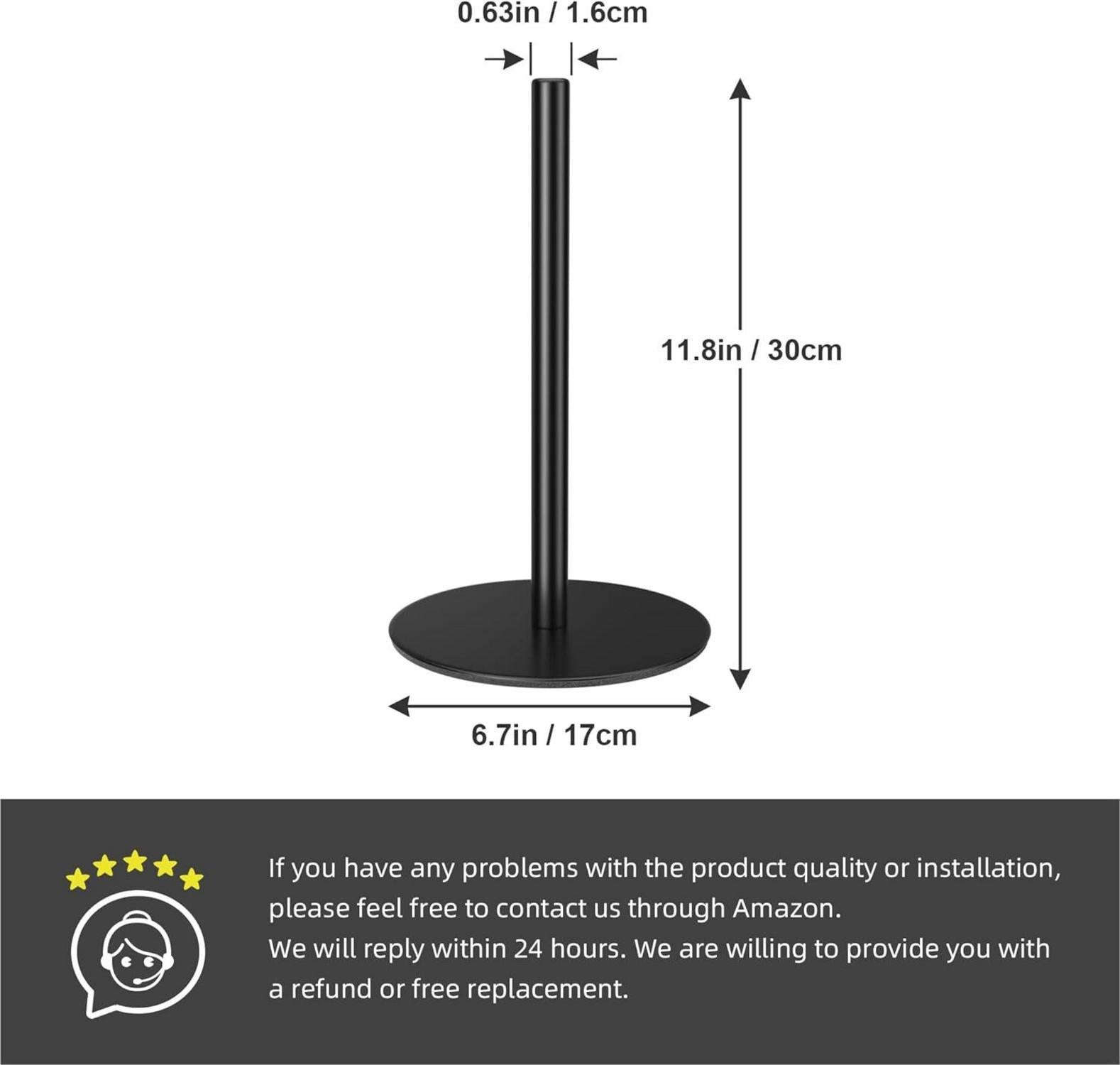 0.63in / 1.6cm

11.8in / 30cm

6.7in / 17cm

If you have any problems with the product quality or installation, please feel free to contact us through Amazon.

We will reply within 24 hours. We are willing to provide you with a refund or free replacement.